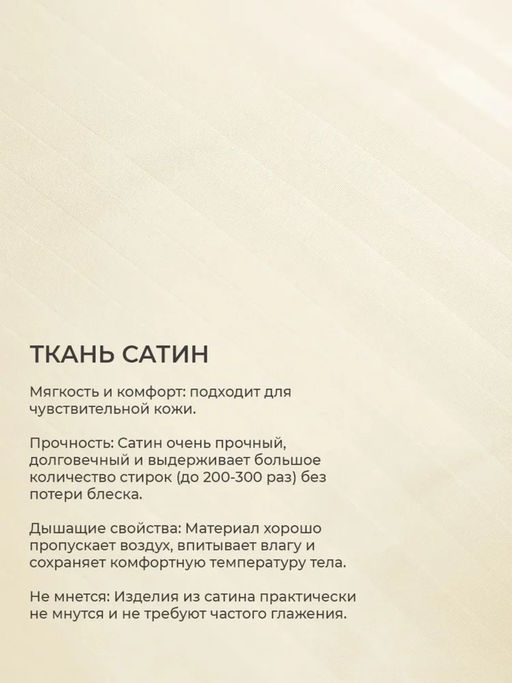 ТКАНЬ САТИН

Мягкость и комфорт: подходит для чувствительной кожи.

Прочность: Сатин очень прочный, долговечный и выдерживает большое количество стирок (до 200-300 раз) без потери блеска.

Дышащие свойства: Материал хорошо пропускает воздух, впитывает влагу и сохраняет комфортную температуру тела.

Не мнется: Изделия из сатина практически не мнутся и не требуют частого глажения.